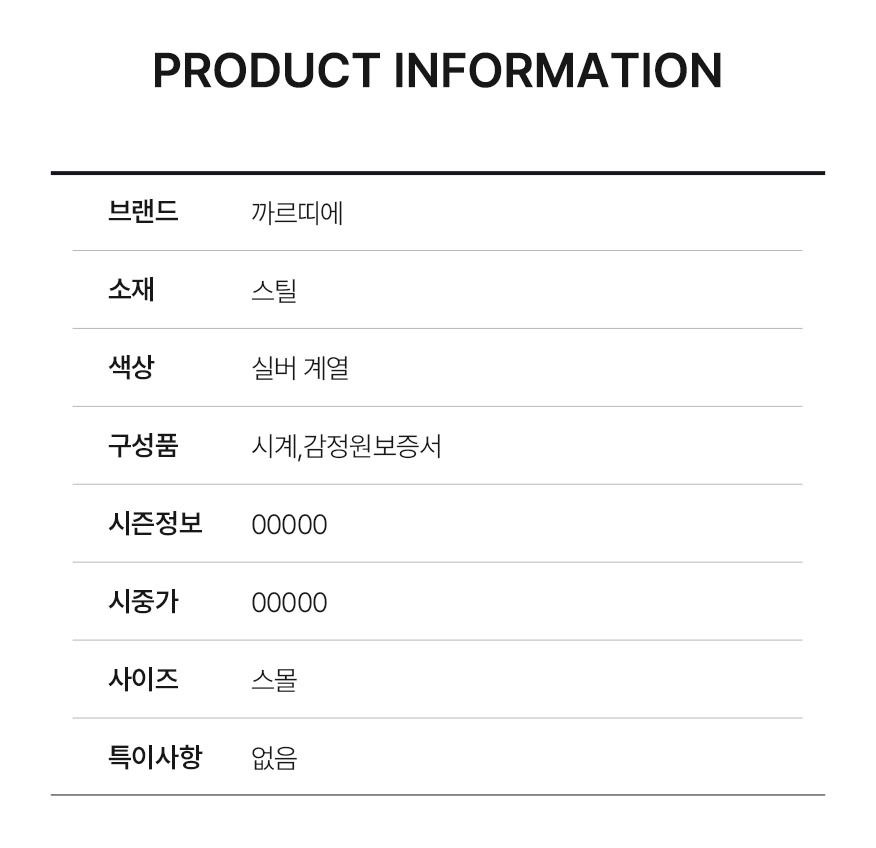 PRODUCT INFORMATION

브랜드 까르띠에
소재 스틸
색상 실버 계열
구성품 시계,감정원보증서
시즌정보 00000
시중가 00000
사이즈 스몰
특이사항 없음